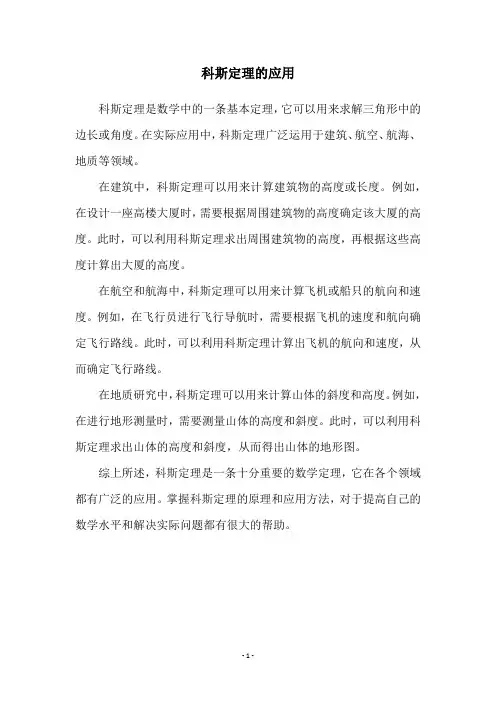 科斯定理的应用

科斯定理是数学中的一条基本定理，它可以用来求解三角形中的边长或角度。在实际应用中，科斯定理广泛运用于建筑、航空、航海、地质等领域。

在建筑中，科斯定理可以用来计算建筑物的高度或长度。例如，在设计一座高楼大厦时，需要根据周围建筑物的高度确定该大厦的高度。此时，可以利用科斯定理求出周围建筑物的高度，再根据这些高度计算出大厦的高度。

在航空和航海中，科斯定理可以用来计算飞机或船只的航向和速度。例如，在飞行员进行飞行导航时，需要根据飞机的速度和航向确定飞行路线。此时，可以利用科斯定理计算出飞机的航向和速度，从而确定飞行路线。

在地质研究中，科斯定理可以用来计算山体的斜度和高度。例如，在进行地形测量时，需要测量山体的高度和斜度。此时，可以利用科斯定理求出山体的高度和斜度，从而得出山体的地形图。

综上所述，科斯定理是一条十分重要的数学定理，它在各个领域都有广泛的应用。掌握科斯定理的原理和应用方法，对于提高自己的数学水平和解决实际问题都有很大的帮助。

- 1 -